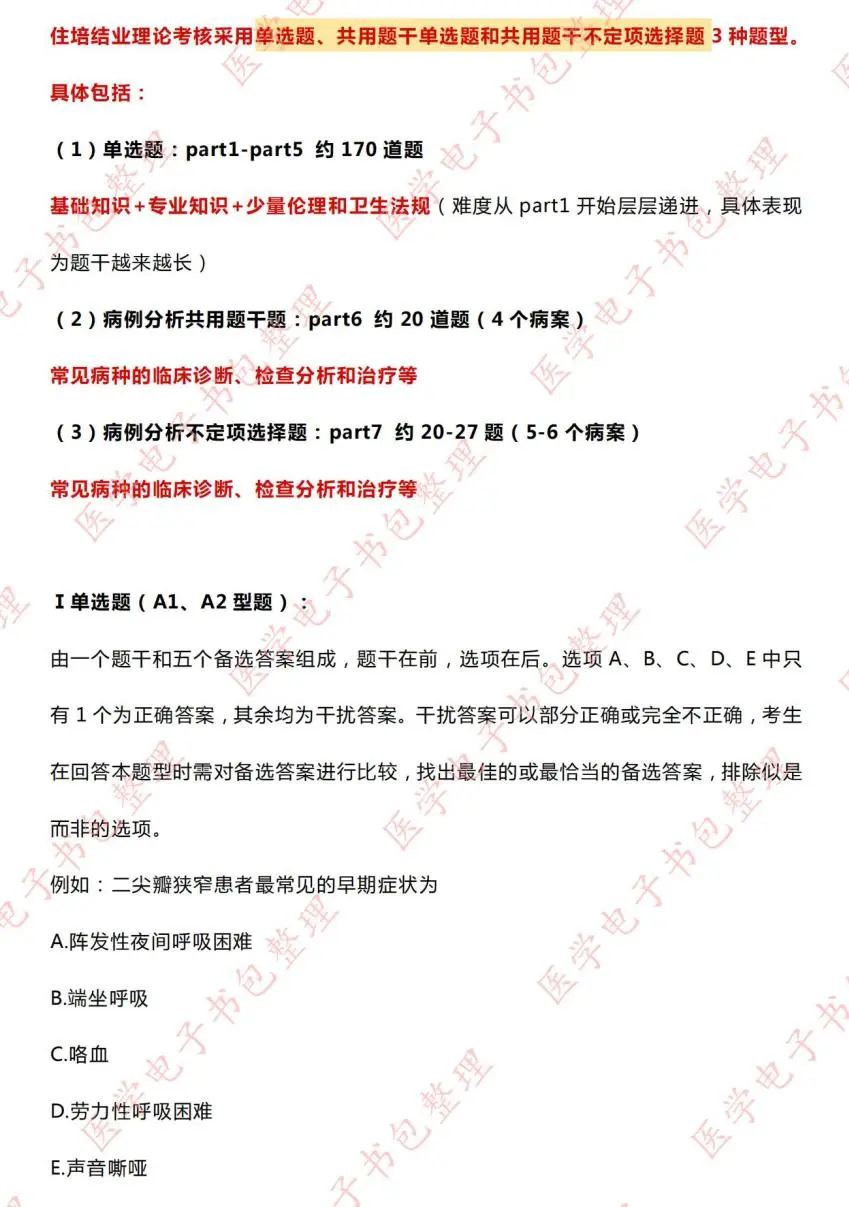 住培结业理论考核采用单选题、共用题干单选题和共用题干不定项选择题 3 种题型。

具体包括：

（1）单选题：part1-part5 约 170 道题

基础知识+专业知识+少量伦理和卫生法规（难度从 part1 开始层层递进，具体表现为题干越来越长）

（2）病例分析共用题干题：part6 约 20 道题（4 个病案）

常见病种的临床诊断、检查分析和治疗等

（3）病例分析不定项选择题：part7 约 20-27 题（5-6 个病案）

常见病种的临床诊断、检查分析和治疗等

I 单选题（A1、A2 型题）：

由一个题干和五个备选答案组成，题干在前，选项在后。选项 A、B、C、D、E 中只有 1 个为正确答案，其余均为干扰答案。干扰答案可以部分正确或完全不正确，考生在回答本题型时需对备选答案进行比较，找出最佳的或最恰当的备选答案，排除似是而非的选项。

例如：二尖瓣狭窄患者最常见的早期症状为

A.阵发性夜间呼吸困难

B.端坐呼吸

C.咯血

D.劳力性呼吸困难

E.声音嘶哑

医学电子书包整理